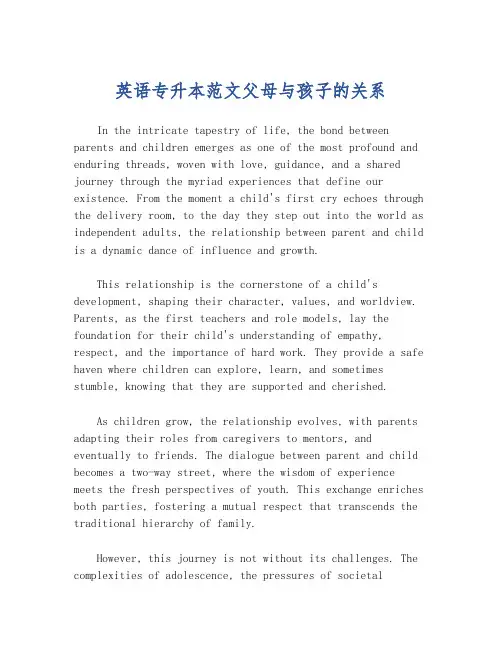 英语专升本范文父母与孩子的关系

In the intricate tapestry of life, the bond between parents and children emerges as one of the most profound and enduring threads, woven with love, guidance, and a shared journey through the myriad experiences that define our existence. From the moment a child's first cry echoes through the delivery room, to the day they step out into the world as independent adults, the relationship between parent and child is a dynamic dance of influence and growth.

This relationship is the cornerstone of a child's development, shaping their character, values, and worldview. Parents, as the first teachers and role models, lay the foundation for their child's understanding of empathy, respect, and the importance of hard work. They provide a safe haven where children can explore, learn, and sometimes stumble, knowing that they are supported and cherished.

As children grow, the relationship evolves, with parents adapting their roles from caregivers to mentors, and eventually to friends. The dialogue between parent and child becomes a two-way street, where the wisdom of experience meets the fresh perspectives of youth. This exchange enriches both parties, fostering a mutual respect that transcends the traditional hierarchy of family.

However, this journey is not without its challenges. The complexities of adolescence, the pressures of societal